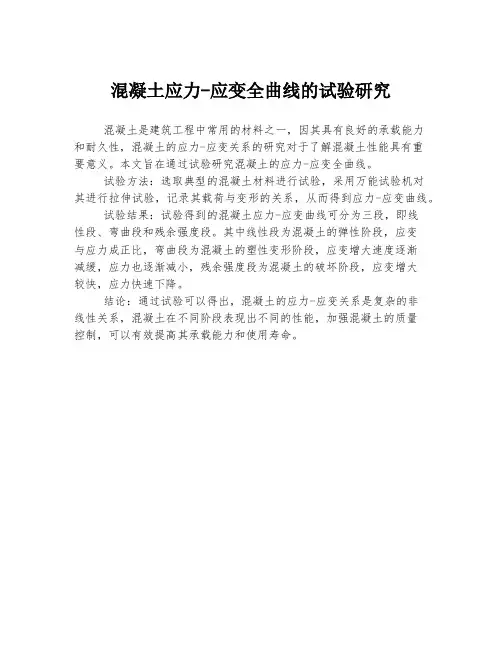 混凝土应力-应变全曲线的试验研究

混凝土是建筑工程中常用的材料之一，因其具有良好的承载能力和耐久性，混凝土的应力-应变关系的研究对于了解混凝土性能具有重要意义。本文旨在通过试验研究混凝土的应力-应变全曲线。

试验方法：选取典型的混凝土材料进行试验，采用万能试验机对其进行拉伸试验，记录其载荷与变形的关系，从而得到应力-应变曲线。

试验结果：试验得到的混凝土应力-应变曲线可分为三段，即线性段、弯曲段和残余强度段。其中线性段为混凝土的弹性阶段，应变与应力成正比，弯曲段为混凝土的塑性变形阶段，应变增大速度逐渐减缓，应力也逐渐减小，残余强度段为混凝土的破坏阶段，应变增大较快，应力快速下降。

结论：通过试验可以得出，混凝土的应力-应变关系是复杂的非线性关系，混凝土在不同阶段表现出不同的性能，加强混凝土的质量控制，可以有效提高其承载能力和使用寿命。